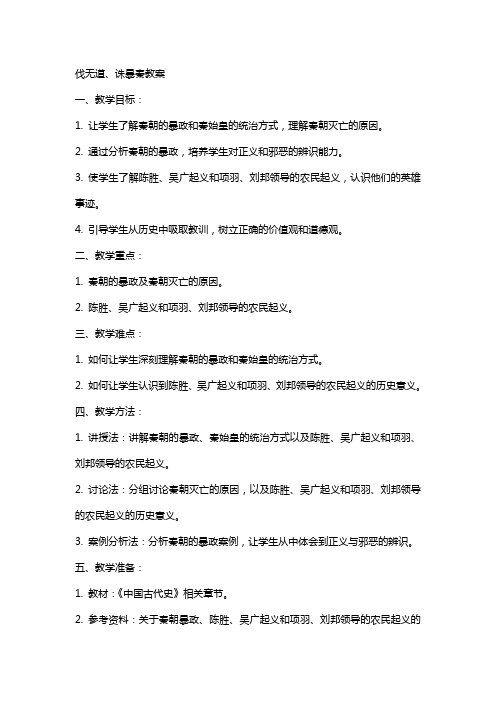 伐无道、诛暴秦教案

一、教学目标：

1. 让学生了解秦朝的暴政和秦始皇的统治方式，理解秦朝灭亡的原因。

2. 通过分析秦朝的暴政，培养学生对正义和邪恶的辨识能力。

3. 使学生了解陈胜、吴广起义和项羽、刘邦领导的农民起义，认识他们的英雄事迹。

4. 引导学生从历史中吸取教训，树立正确的价值观和道德观。

二、教学重点：

1. 秦朝的暴政及秦朝灭亡的原因。

2. 陈胜、吴广起义和项羽、刘邦领导的农民起义。

三、教学难点：

1. 如何让学生深刻理解秦朝的暴政和秦始皇的统治方式。

2. 如何让学生认识到陈胜、吴广起义和项羽、刘邦领导的农民起义的历史意义。

四、教学方法：

1. 讲授法：讲解秦朝的暴政、秦始皇的统治方式以及陈胜、吴广起义和项羽、刘邦领导的农民起义。

2. 讨论法：分组讨论秦朝灭亡的原因，以及陈胜、吴广起义和项羽、刘邦领导的农民起义的历史意义。

3. 案例分析法：分析秦朝的暴政案例，让学生从中体会到正义与邪恶的辨识。

五、教学准备：

1. 教材：《中国古代史》相关章节。

2. 参考资料：关于秦朝暴政、陈胜、吴广起义和项羽、刘邦领导的农民起义的